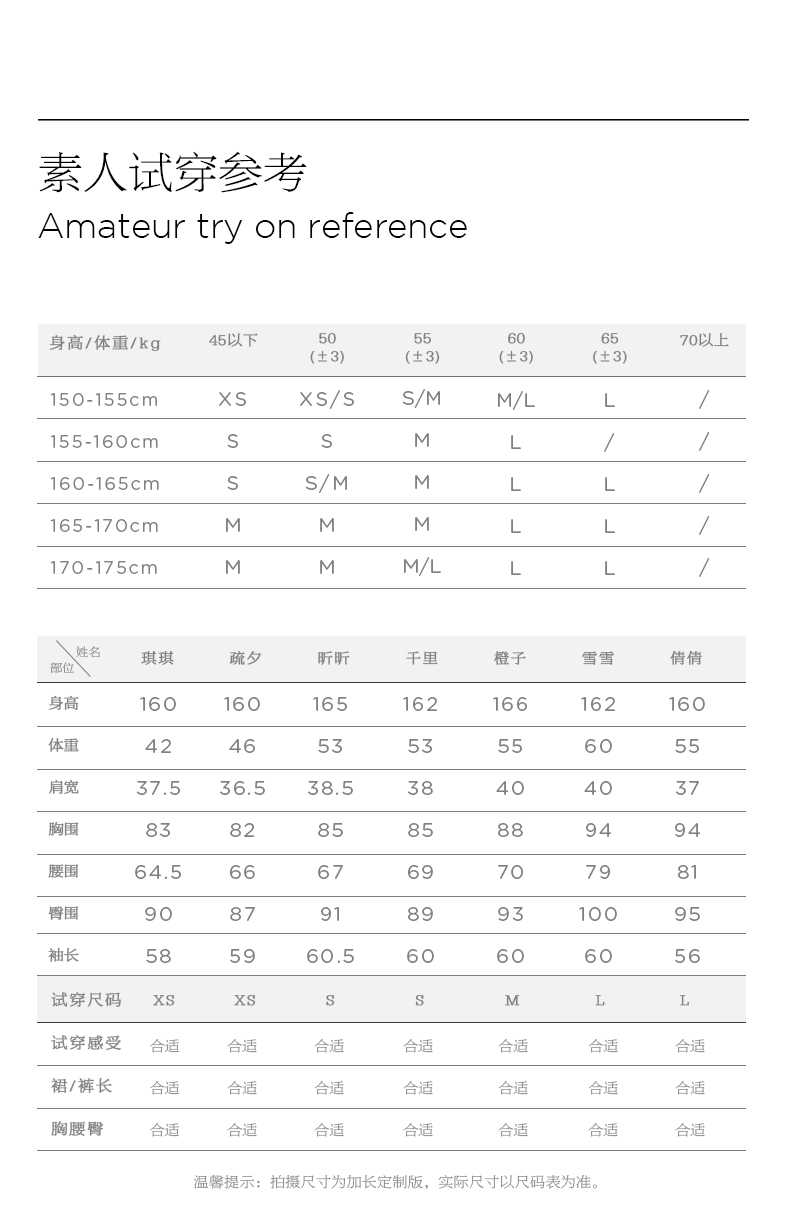 素人试穿参考

Amateur try on reference

| 身高/体重/kg | 45以下 | 50 (±3) | 55 (±3) | 60 (±3) | 65 (±3) | 70以上 |
|---|---|---|---|---|---|---|
| 150-155cm | XS | XS/S | S/M | M/L | L | / |
| 155-160cm | S | S | M | L | / | / |
| 160-165cm | S | S/M | M | L | L | / |
| 165-170cm | M | M | M | L | L | / |
| 170-175cm | M | M | M/L | L | L | / |

| 姓名 部位 | 琪琪 | 疏夕 | 昕昕 | 千里 | 橙子 | 雪雪 | 倩倩 |
|---|---|---|---|---|---|---|---|
| 身高 | 160 | 160 | 165 | 162 | 166 | 162 | 160 |
| 体重 | 42 | 46 | 53 | 53 | 55 | 60 | 55 |
| 肩宽 | 37.5 | 36.5 | 38.5 | 38 | 40 | 40 | 37 |
| 胸围 | 83 | 82 | 85 | 85 | 88 | 94 | 94 |
| 腰围 | 64.5 | 66 | 67 | 69 | 70 | 79 | 81 |
| 臀围 | 90 | 87 | 91 | 89 | 93 | 100 | 95 |
| 袖长 | 58 | 59 | 60.5 | 60 | 60 | 60 | 56 |
| 试穿尺码 | XS | XS | S | S | M | L | L |
| 试穿感受 | 合适 | 合适 | 合适 | 合适 | 合适 | 合适 | 合适 |
| 裙/裤长 | 合适 | 合适 | 合适 | 合适 | 合适 | 合适 | 合适 |
| 胸腰臀 | 合适 | 合适 | 合适 | 合适 | 合适 | 合适 | 合适 |

温馨提示：拍摄尺寸为加长定制版，实际尺寸以尺码表为准。